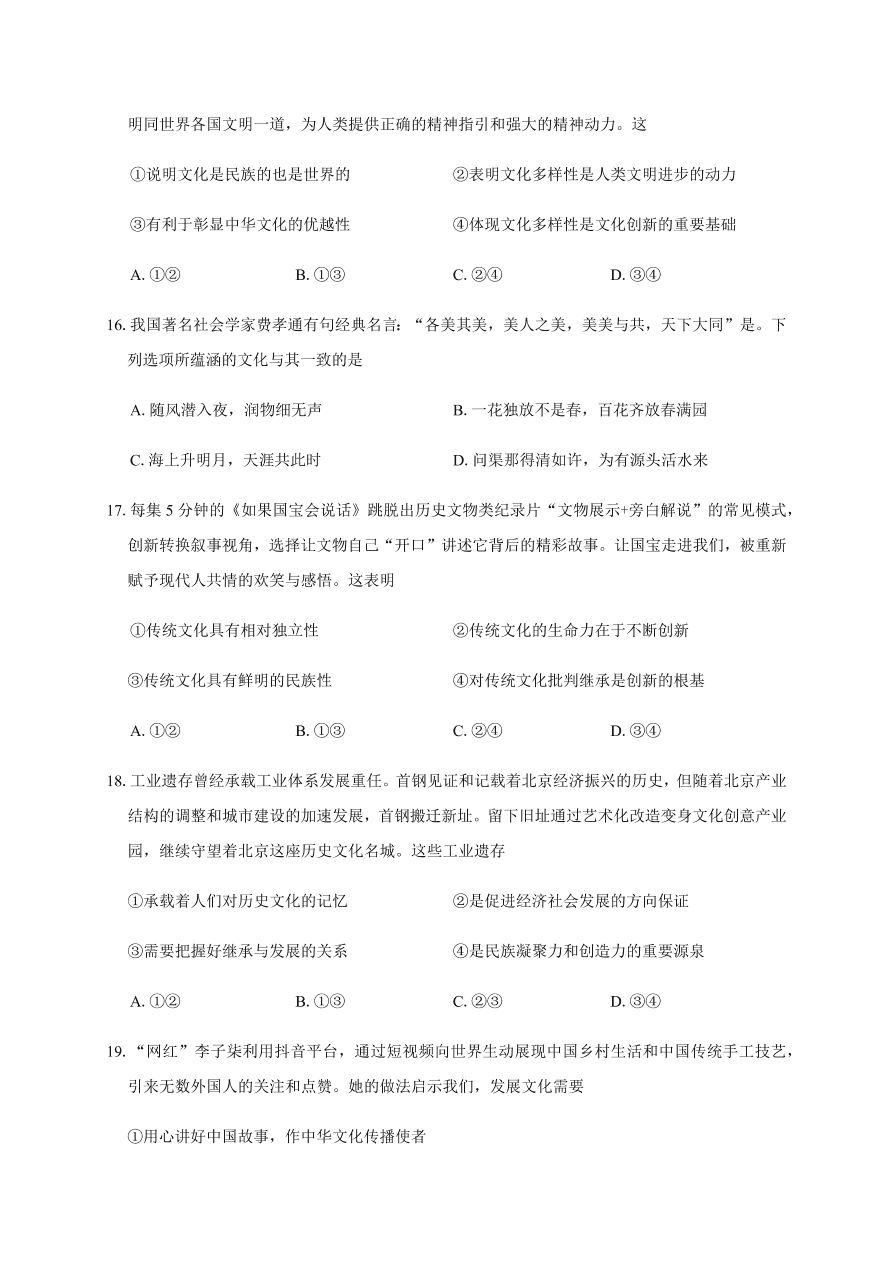 明同世界各国文明一道，为人类提供正确的精神指引和强大的精神动力。这

①说明文化是民族的也是世界的
②表明文化多样性是人类文明进步的动力
③有利于彰显中华文化的优越性
④体现文化多样性是文化创新的重要基础

A. ①②　B. ①③　C. ②④　D. ③④

16. 我国著名社会学家费孝通有句经典名言：“各美其美，美人之美，美美与共，天下大同”是。下列选项所蕴涵的文化与其一致的是

A. 随风潜入夜，润物细无声
B. 一花独放不是春，百花齐放春满园
C. 海上升明月，天涯共此时
D. 问渠那得清如许，为有源头活水来

17. 每集 5 分钟的《如果国宝会说话》跳脱出历史文物类纪录片“文物展示+旁白解说”的常见模式，创新转换叙事视角，选择让文物自己“开口”讲述它背后的精彩故事。让国宝走进我们，被重新赋予现代人共情的欢笑与感悟。这表明

①传统文化具有相对独立性
②传统文化的生命力在于不断创新
③传统文化具有鲜明的民族性
④对传统文化批判继承是创新的根基

A. ①②　B. ①③　C. ②④　D. ③④

18. 工业遗存曾经承载工业体系发展重任。首钢见证和记载着北京经济振兴的历史，但随着北京产业结构的调整和城市建设的加速发展，首钢搬迁新址。留下旧址通过艺术化改造变身文化创意产业园，继续守望着北京这座历史文化名城。这些工业遗存

①承载着人们对历史文化的记忆
②是促进经济社会发展的方向保证
③需要把握好继承与发展的关系
④是民族凝聚力和创造力的重要源泉

A. ①②　B. ①③　C. ②③　D. ③④

19. “网红”李子柒利用抖音平台，通过短视频向世界生动展现中国乡村生活和中国传统手工技艺，引来无数外国人的关注和点赞。她的做法启示我们，发展文化需要

①用心讲好中国故事，作中华文化传播使者